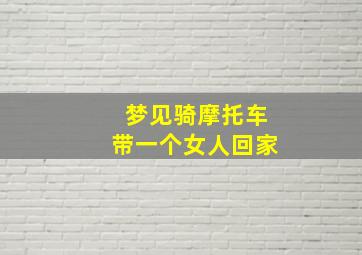 梦见骑摩托车
带一个女人回家